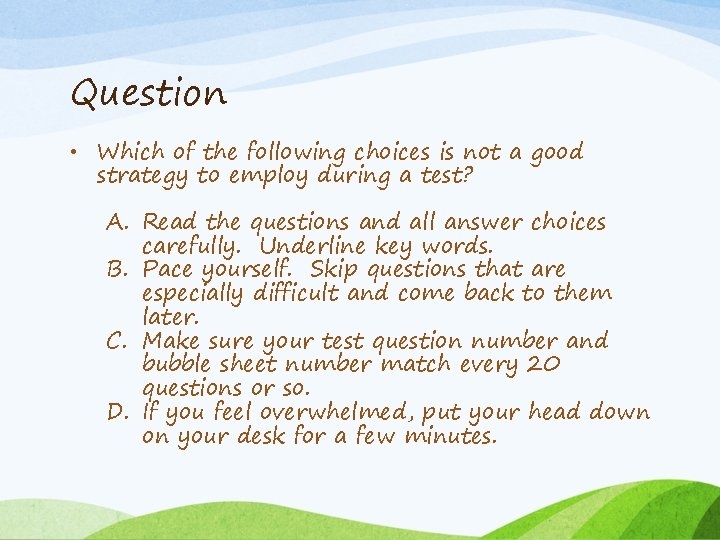 Question

• Which of the following choices is not a good strategy to employ during a test?

A. Read the questions and all answer choices carefully. Underline key words.
B. Pace yourself. Skip questions that are especially difficult and come back to them later.
C. Make sure your test question number and bubble sheet number match every 20 questions or so.
D. If you feel overwhelmed, put your head down on your desk for a few minutes.